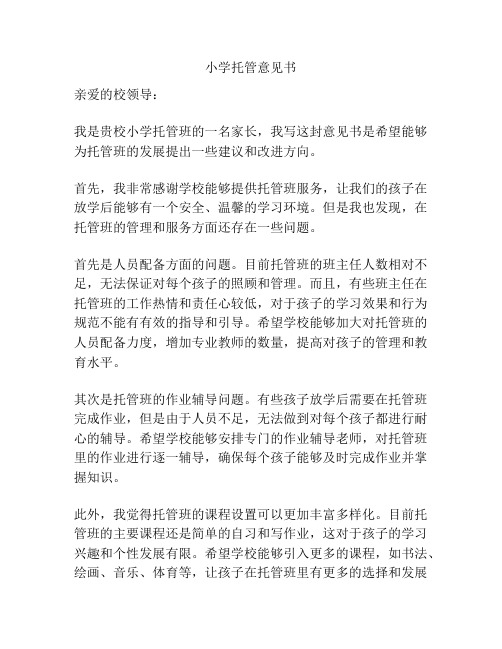 小学托管意见书

亲爱的校领导：

我是贵校小学托管班的一名家长，我写这封意见书是希望能够为托管班的发展提出一些建议和改进方向。

首先，我非常感谢学校能够提供托管班服务，让我们的孩子在放学后能够有一个安全、温馨的学习环境。但是我也发现，在托管班的管理和服务方面还存在一些问题。

首先是人员配备方面的问题。目前托管班的班主任人数相对不足，无法保证对每个孩子的照顾和管理。而且，有些班主任在托管班的工作热情和责任心较低，对于孩子的学习效果和行为规范不能有有效的指导和引导。希望学校能够加大对托管班的人员配备力度，增加专业教师的数量，提高对孩子的管理和教育水平。

其次是托管班的作业辅导问题。有些孩子放学后需要在托管班完成作业，但是由于人员不足，无法做到对每个孩子都进行耐心的辅导。希望学校能够安排专门的作业辅导老师，对托管班里的作业进行逐一辅导，确保每个孩子能够及时完成作业并掌握知识。

此外，我觉得托管班的课程设置可以更加丰富多样化。目前托管班的主要课程还是简单的自习和写作业，这对于孩子的学习兴趣和个性发展有限。希望学校能够引入更多的课程，如书法、绘画、音乐、体育等，让孩子在托管班里有更多的选择和发展